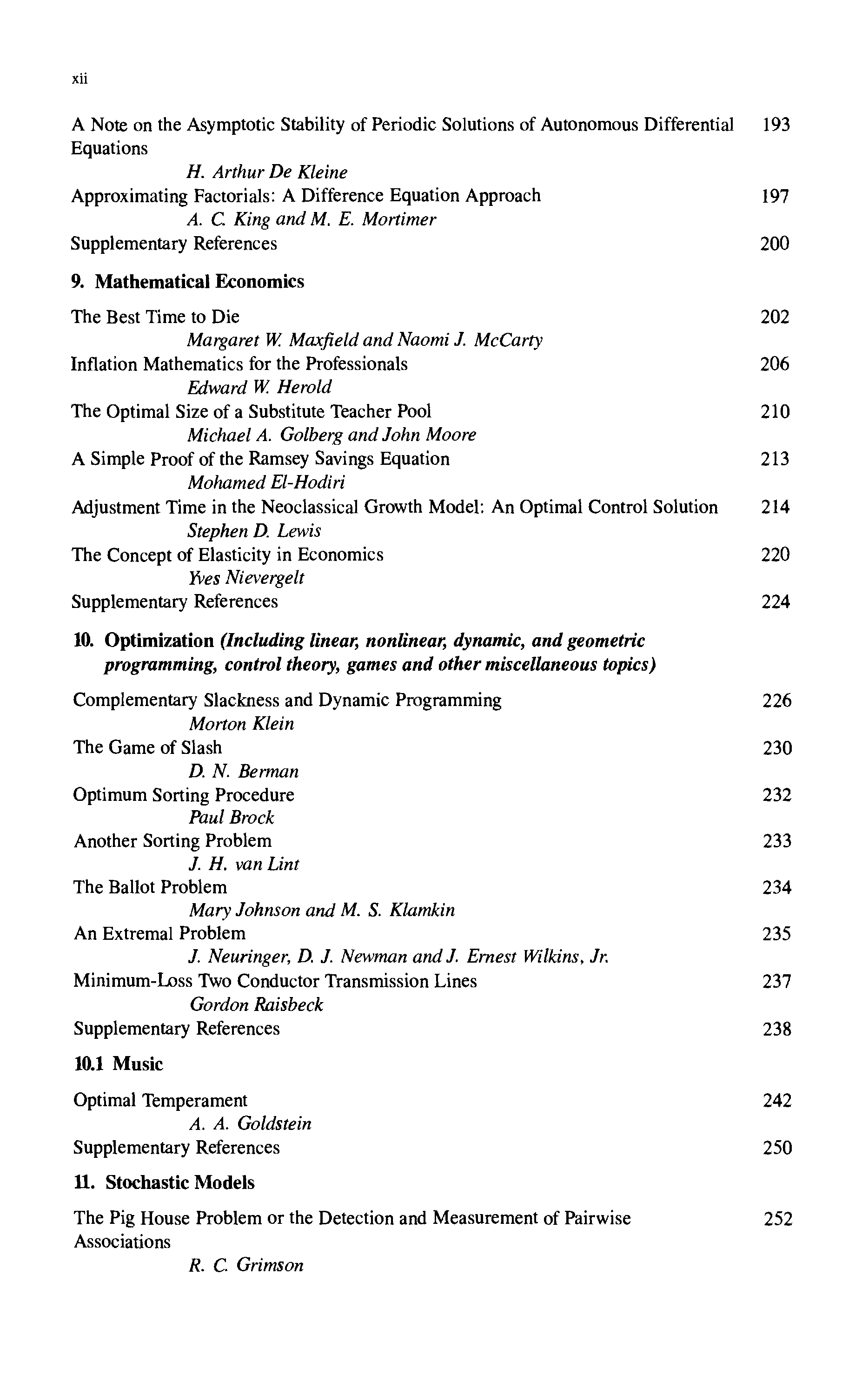 xii

A Note on the Asymptotic Stability of Periodic Solutions of Autonomous Differential Equations 193
H. Arthur De Kleine
Approximating Factorials: A Difference Equation Approach 197
A. C. King and M. E. Mortimer
Supplementary References 200

9. Mathematical Economics

The Best Time to Die 202
Margaret W. Maxfield and Naomi J. McCarty
Inflation Mathematics for the Professionals 206
Edward W. Herold
The Optimal Size of a Substitute Teacher Pool 210
Michael A. Golberg and John Moore
A Simple Proof of the Ramsey Savings Equation 213
Mohamed El-Hodiri
Adjustment Time in the Neoclassical Growth Model: An Optimal Control Solution 214
Stephen D. Lewis
The Concept of Elasticity in Economics 220
Yves Nievergelt
Supplementary References 224

10. Optimization (Including linear, nonlinear, dynamic, and geometric programming, control theory, games and other miscellaneous topics)

Complementary Slackness and Dynamic Programming 226
Morton Klein
The Game of Slash 230
D. N. Berman
Optimum Sorting Procedure 232
Paul Brock
Another Sorting Problem 233
J. H. van Lint
The Ballot Problem 234
Mary Johnson and M. S. Klamkin
An Extremal Problem 235
J. Neuringer, D. J. Newman and J. Ernest Wilkins, Jr.
Minimum-Loss Two Conductor Transmission Lines 237
Gordon Raisbeck
Supplementary References 238

10.1 Music

Optimal Temperament 242
A. A. Goldstein
Supplementary References 250

11. Stochastic Models

The Pig House Problem or the Detection and Measurement of Pairwise Associations 252
R. C. Grimson